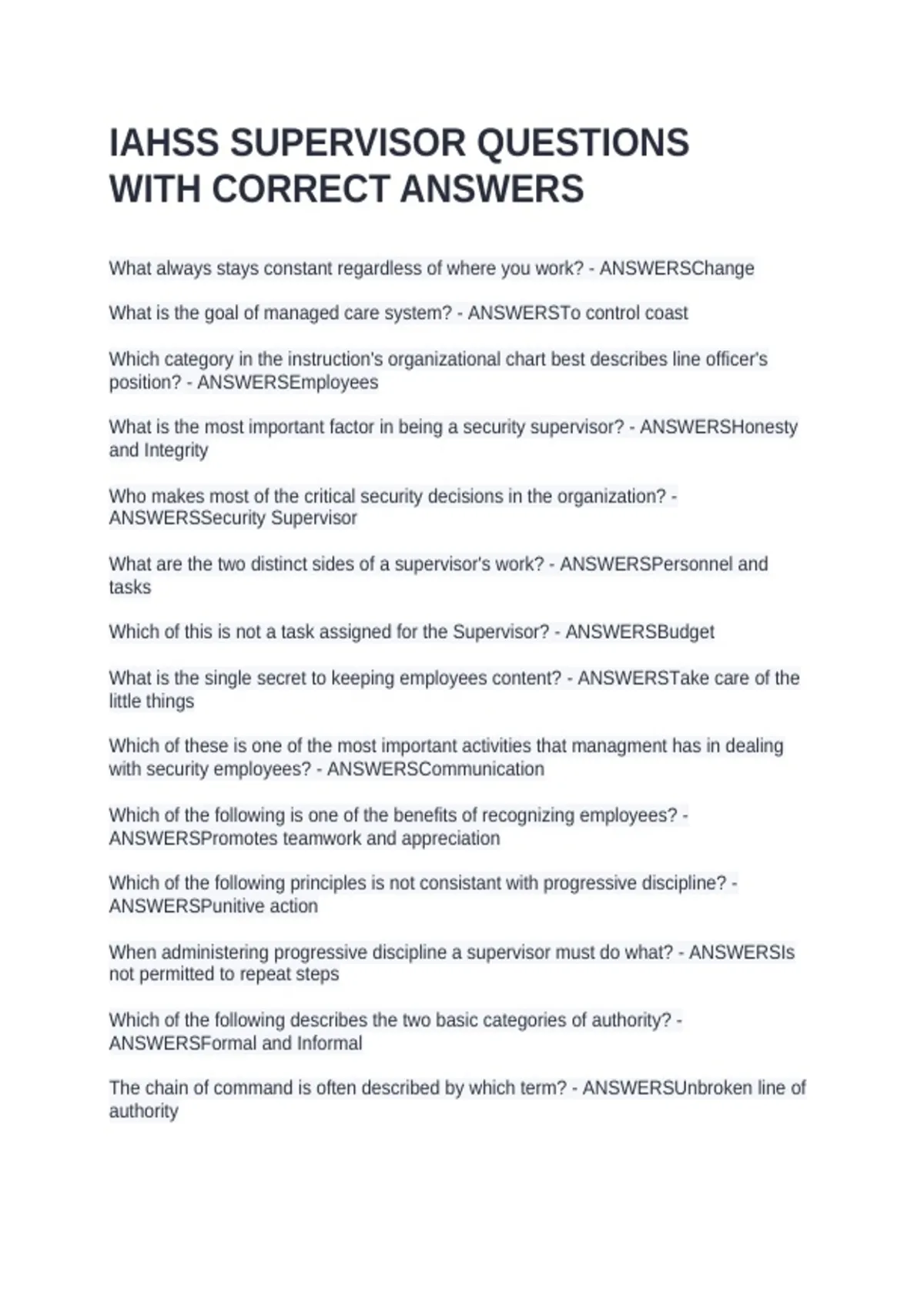 IAHSS SUPERVISOR QUESTIONS WITH CORRECT ANSWERS

What always stays constant regardless of where you work? - ANSWERSChange

What is the goal of managed care system? - ANSWERSTo control coast

Which category in the instruction's organizational chart best describes line officer's position? - ANSWERSEmployees

What is the most important factor in being a security supervisor? - ANSWERSHonesty and Integrity

Who makes most of the critical security decisions in the organization? - ANSWERSSecurity Supervisor

What are the two distinct sides of a supervisor's work? - ANSWERSPersonnel and tasks

Which of this is not a task assigned for the Supervisor? - ANSWERSBudget

What is the single secret to keeping employees content? - ANSWERSTake care of the little things

Which of these is one of the most important activities that managment has in dealing with security employees? - ANSWERSCommunication

Which of the following is one of the benefits of recognizing employees? - ANSWERSPromotes teamwork and appreciation

Which of the following principles is not consistant with progressive discipline? - ANSWERSPunitive action

When administering progressive discipline a supervisor must do what? - ANSWERSIs not permitted to repeat steps

Which of the following describes the two basic categories of authority? - ANSWERSFormal and Informal

The chain of command is often described by which term? - ANSWERSUnbroken line of authority